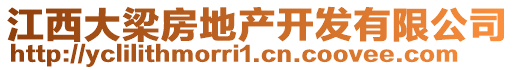 江西大梁房地产开发有限公司
http://yclilithmorri1.cn.coovee.com